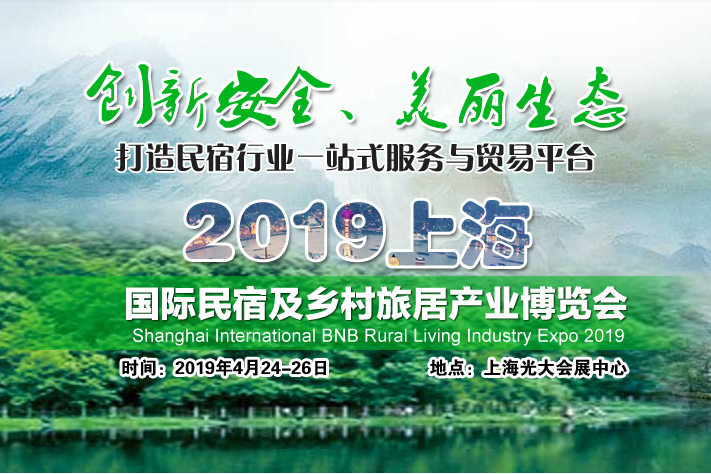 创新安全、美丽生态
打造民宿行业一站式服务与贸易平台

2019上海

国际民宿及乡村旅居产业博览会
Shanghai International BNB Rural Living Industry Expo 2019

时间：2019年4月24-26日
地点：上海光大会展中心